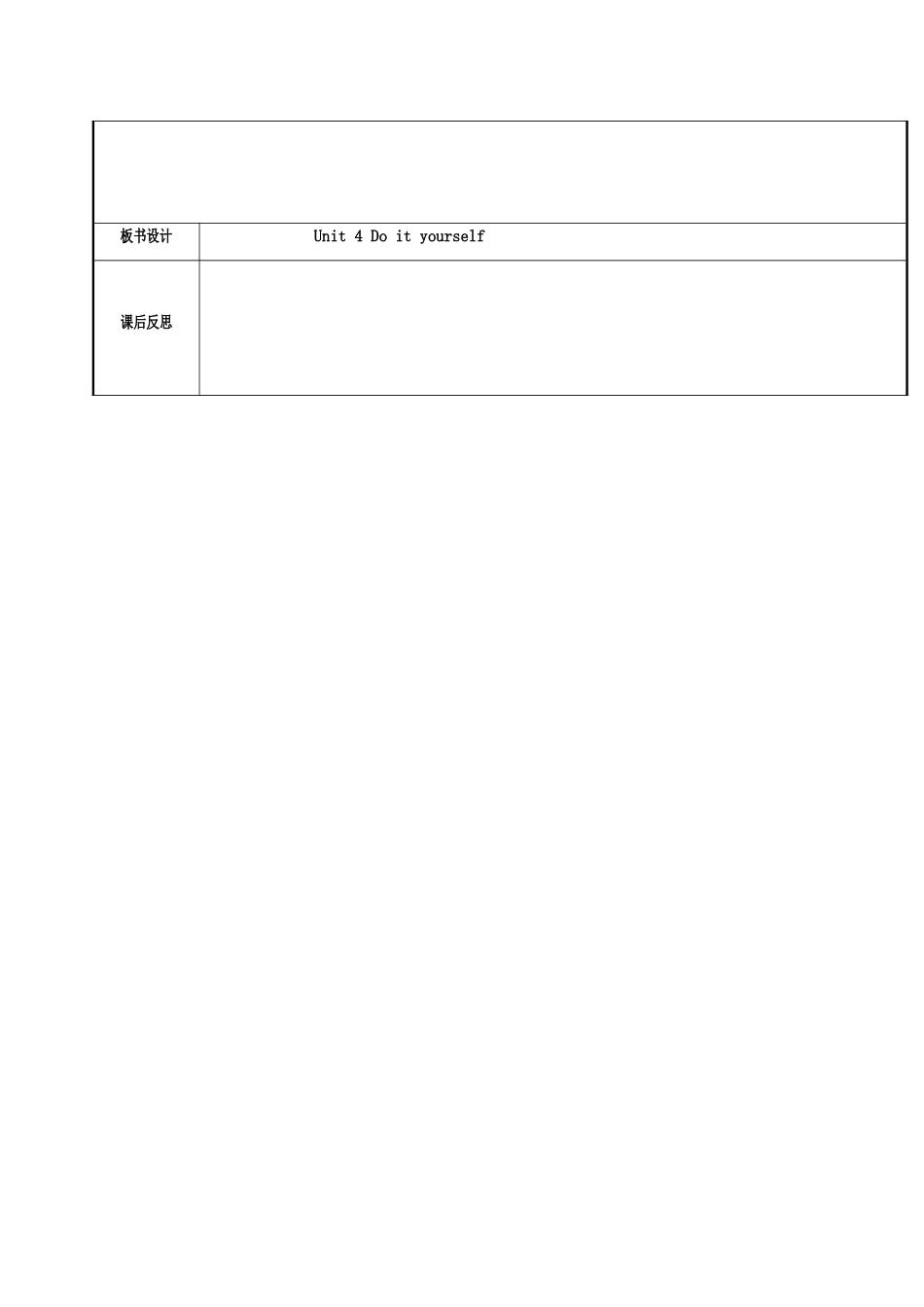 | | |
|---|---|
| 板书设计 | Unit 4 Do it yourself |
| 课后反思 | |